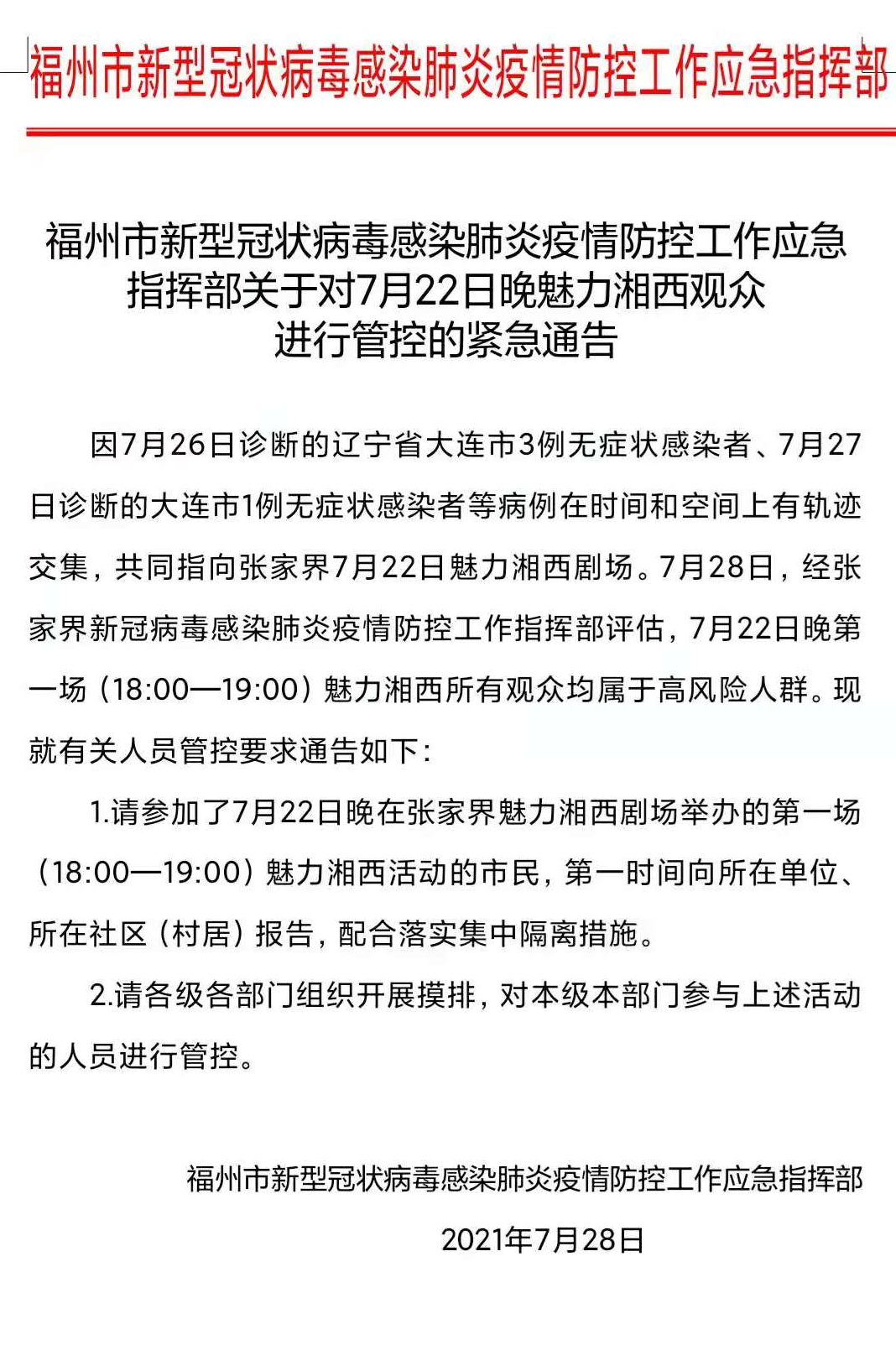 福州市新型冠状病毒感染肺炎疫情防控工作应急指挥部

福州市新型冠状病毒感染肺炎疫情防控工作应急指挥部关于对7月22日晚魅力湘西观众进行管控的紧急通告

因7月26日诊断的辽宁省大连市3例无症状感染者、7月27日诊断的大连市1例无症状感染者等病例在时间和空间上有轨迹交集，共同指向张家界7月22日魅力湘西剧场。7月28日，经张家界新冠病毒感染肺炎疫情防控工作指挥部评估，7月22日晚第一场（18:00—19:00）魅力湘西所有观众均属于高风险人群。现就有关人员管控要求通告如下：

1.请参加了7月22日晚在张家界魅力湘西剧场举办的第一场（18:00—19:00）魅力湘西活动的市民，第一时间向所在单位、所在社区（村居）报告，配合落实集中隔离措施。

2.请各级各部门组织开展摸排，对本级本部门参与上述活动的人员进行管控。

福州市新型冠状病毒感染肺炎疫情防控工作应急指挥部

2021年7月28日